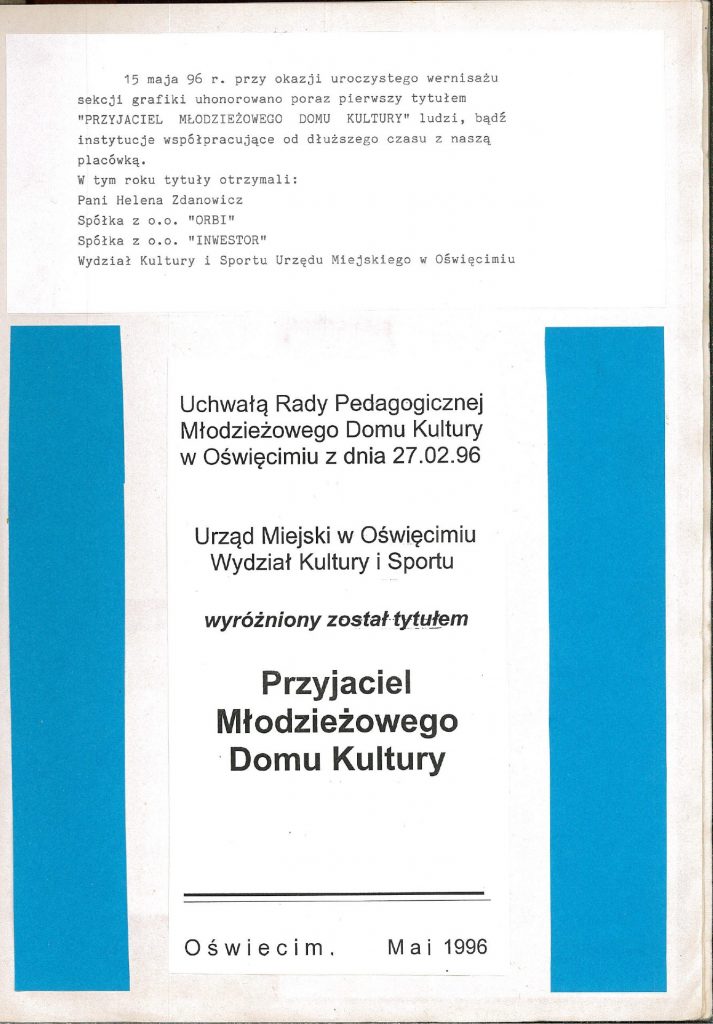 15 maja 96 r. przy okazji uroczystego wernisażu sekcji grafiki uhonorowano poraz pierwszy tytułem "PRZYJACIEL MŁODZIEŻOWEGO DOMU KULTURY" ludzi, bądź instytucje współpracujące od dłuższego czasu z naszą placówką.
W tym roku tytuły otrzymali:
Pani Helena Zdanowicz
Spółka z o.o. "ORBI"
Spółka z o.o. "INWESTOR"
Wydział Kultury i Sportu Urzędu Miejskiego w Oświęcimiu

Uchwałą Rady Pedagogicznej Młodzieżowego Domu Kultury w Oświęcimiu z dnia 27.02.96

Urząd Miejski w Oświęcimiu Wydział Kultury i Sportu

wyróżniony został tytułem

Przyjaciel Młodzieżowego Domu Kultury

Oświecim. Mai 1996